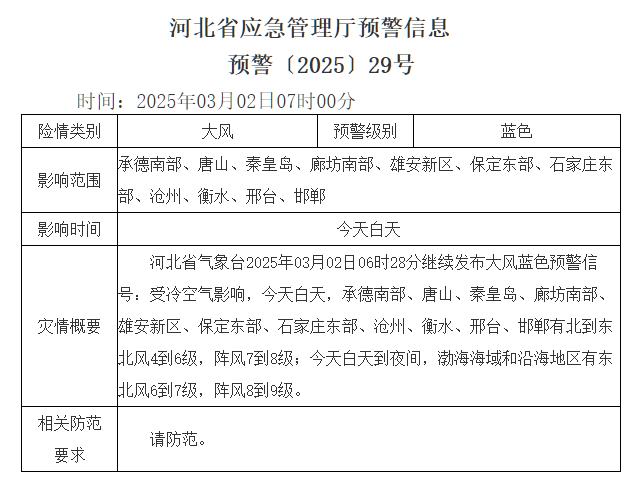 河北省应急管理厅预警信息

预警〔2025〕29号

时间：2025年03月02日07时00分

| 险情类别 | 大风 | 预警级别 | 蓝色 |
|---|---|---|---|
| 影响范围 | 承德南部、唐山、秦皇岛、廊坊南部、雄安新区、保定东部、石家庄东部、沧州、衡水、邢台、邯郸 | | |
| 影响时间 | 今天白天 | | |
| 灾情概要 | 河北省气象台2025年03月02日06时28分继续发布大风蓝色预警信号：受冷空气影响，今天白天，承德南部、唐山、秦皇岛、廊坊南部、雄安新区、保定东部、石家庄东部、沧州、衡水、邢台、邯郸有北到东北风4到6级，阵风7到8级；今天白天到夜间，渤海海域和沿海地区有东北风6到7级，阵风8到9级。 | | |
| 相关防范要求 | 请防范。 | | |